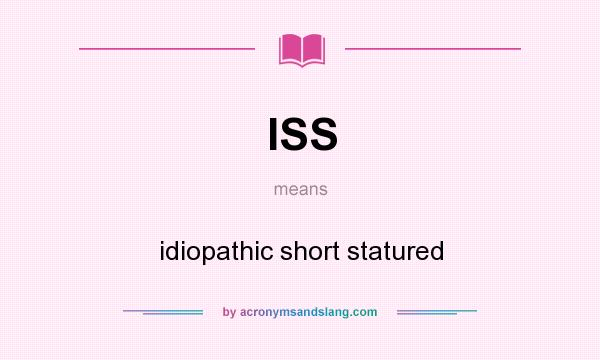 ISS

means

idiopathic short statured

by acronymsandslang.com